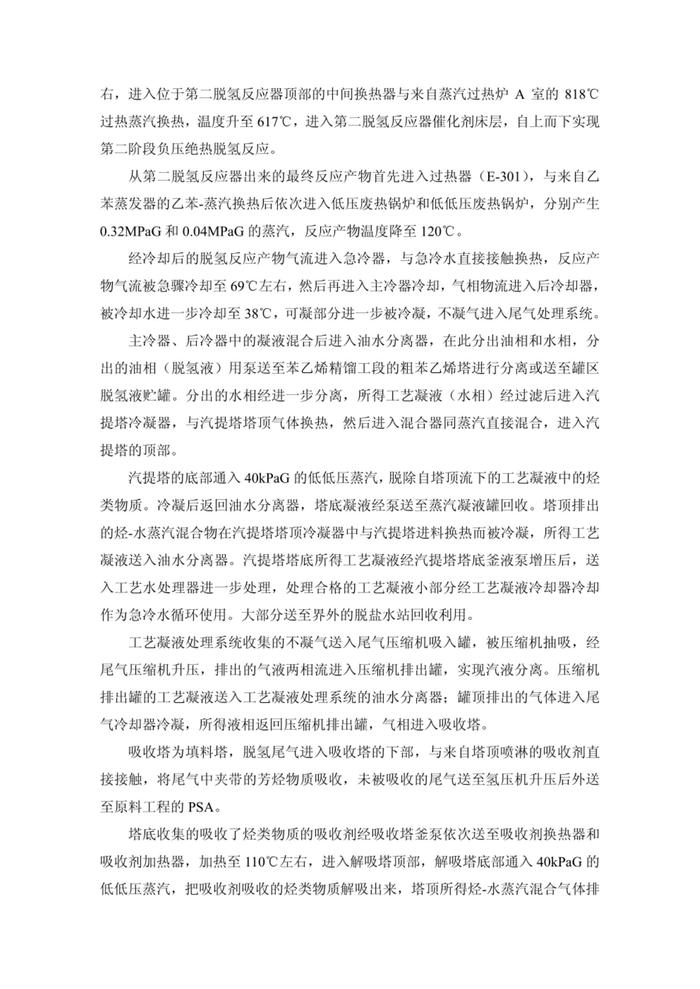 右，进入位于第二脱氢反应器顶部的中间换热器与来自蒸汽过热炉 A 室的 818℃过热蒸汽换热，温度升至 617℃，进入第二脱氢反应器催化剂床层，自上而下实现第二阶段负压绝热脱氢反应。

从第二脱氢反应器出来的最终反应产物首先进入过热器（E-301），与来自乙苯蒸发器的乙苯-蒸汽换热后依次进入低压废热锅炉和低低压废热锅炉，分别产生 0.32MPaG 和 0.04MPaG 的蒸汽，反应产物温度降至 120℃。

经冷却后的脱氢反应产物气流进入急冷器，与急冷水直接接触换热，反应产物气流被急骤冷却至 69℃左右，然后再进入主冷器冷却，气相物流进入后冷却器，被冷却水进一步冷却至 38℃，可凝部分进一步被冷凝，不凝气进入尾气处理系统。

主冷器、后冷器中的凝液混合后进入油水分离器，在此分出油相和水相，分出的油相（脱氢液）用泵送至苯乙烯精馏工段的粗苯乙烯塔进行分离或送至罐区脱氢液贮罐。分出的水相经进一步分离，所得工艺凝液（水相）经过滤后进入汽提塔冷凝器，与汽提塔塔顶气体换热，然后进入混合器同蒸汽直接混合，进入汽提塔的顶部。

汽提塔的底部通入 40kPaG 的低低压蒸汽，脱除自塔顶流下的工艺凝液中的烃类物质。冷凝后返回油水分离器，塔底凝液经泵送至蒸汽凝液罐回收。塔顶排出的烃-水蒸汽混合物在汽提塔塔顶冷凝器中与汽提塔进料换热而被冷凝，所得工艺凝液送入油水分离器。汽提塔塔底所得工艺凝液经汽提塔塔底釜液泵增压后，送入工艺水处理器进一步处理，处理合格的工艺凝液小部分经工艺凝液冷却器冷却作为急冷水循环使用。大部分送至界外的脱盐水站回收利用。

工艺凝液处理系统收集的不凝气送入尾气压缩机吸入罐，被压缩机抽吸，经尾气压缩机升压，排出的气液两相流进入压缩机排出罐，实现汽液分离。压缩机排出罐的工艺凝液送入工艺凝液处理系统的油水分离器；罐顶排出的气体进入尾气冷却器冷凝，所得液相返回压缩机排出罐，气相进入吸收塔。

吸收塔为填料塔，脱氢尾气进入吸收塔的下部，与来自塔顶喷淋的吸收剂直接接触，将尾气中夹带的芳烃物质吸收，未被吸收的尾气送至氢压机升压后外送至原料工程的 PSA。

塔底收集的吸收了烃类物质的吸收剂经吸收塔釜泵依次送至吸收剂换热器和吸收剂加热器，加热至 110℃左右，进入解吸塔顶部，解吸塔底部通入 40kPaG 的低低压蒸汽，把吸收剂吸收的烃类物质解吸出来，塔顶所得烃-水蒸汽混合气体排